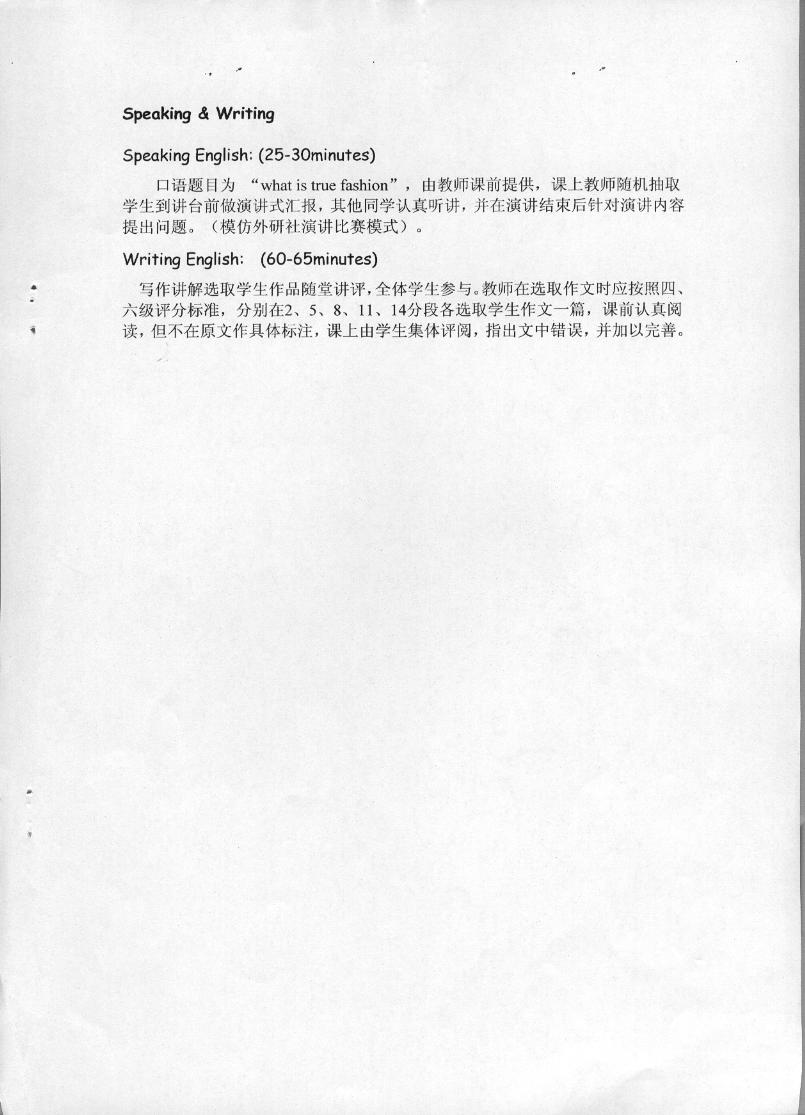 Speaking & Writing

Speaking English: (25-30minutes)

口语题目为 “what is true fashion”，由教师课前提供，课上教师随机抽取学生到讲台前做演讲式汇报，其他同学认真听讲，并在演讲结束后针对演讲内容提出问题。（模仿外研社演讲比赛模式）。

Writing English: (60-65minutes)

写作讲解选取学生作品随堂讲评，全体学生参与。教师在选取作文时应按照四、六级评分标准，分别在2、5、8、11、14分段各选取学生作文一篇，课前认真阅读，但不在原文作具体标注，课上由学生集体评阅，指出文中错误，并加以完善。